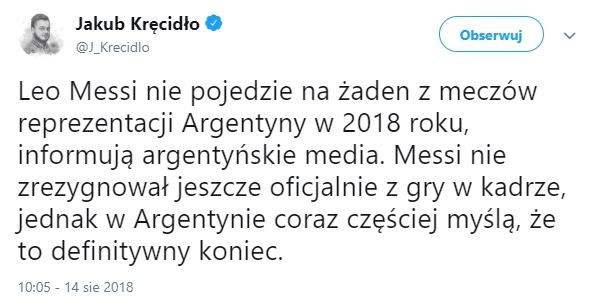 Jakub Kręcidło
@J_Krecidlo

Obserwuj

Leo Messi nie pojedzie na żaden z meczów reprezentacji Argentyny w 2018 roku, informują argentyńskie media. Messi nie zrezygnował jeszcze oficjalnie z gry w kadrze, jednak w Argentynie coraz częściej myślą, że to definitywny koniec.

10:05 - 14 sie 2018